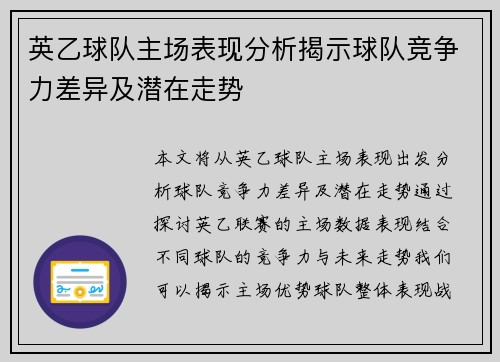 英乙球队主场表现分析揭示球队竞争力差异及潜在走势

本文将从英乙球队主场表现出发分析球队竞争力差异及潜在走势通过探讨英乙联赛的主场数据表现结合不同球队的竞争力与未来走势我们可以揭示主场优势球队整体表现战